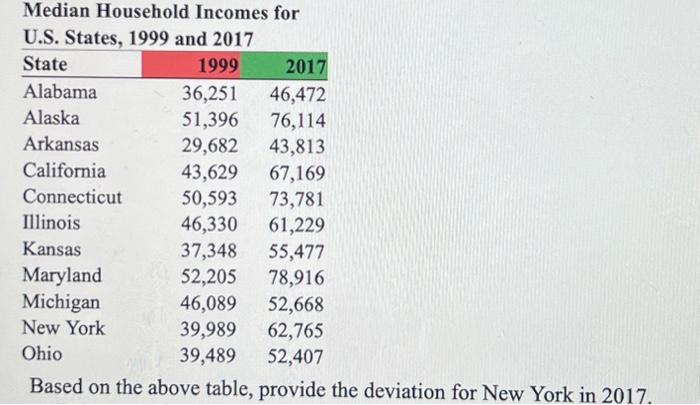 Median Household Incomes for U.S. States, 1999 and 2017

| State | 1999 | 2017 |
|---|---|---|
| Alabama | 36,251 | 46,472 |
| Alaska | 51,396 | 76,114 |
| Arkansas | 29,682 | 43,813 |
| California | 43,629 | 67,169 |
| Connecticut | 50,593 | 73,781 |
| Illinois | 46,330 | 61,229 |
| Kansas | 37,348 | 55,477 |
| Maryland | 52,205 | 78,916 |
| Michigan | 46,089 | 52,668 |
| New York | 39,989 | 62,765 |
| Ohio | 39,489 | 52,407 |

Based on the above table, provide the deviation for New York in 2017.